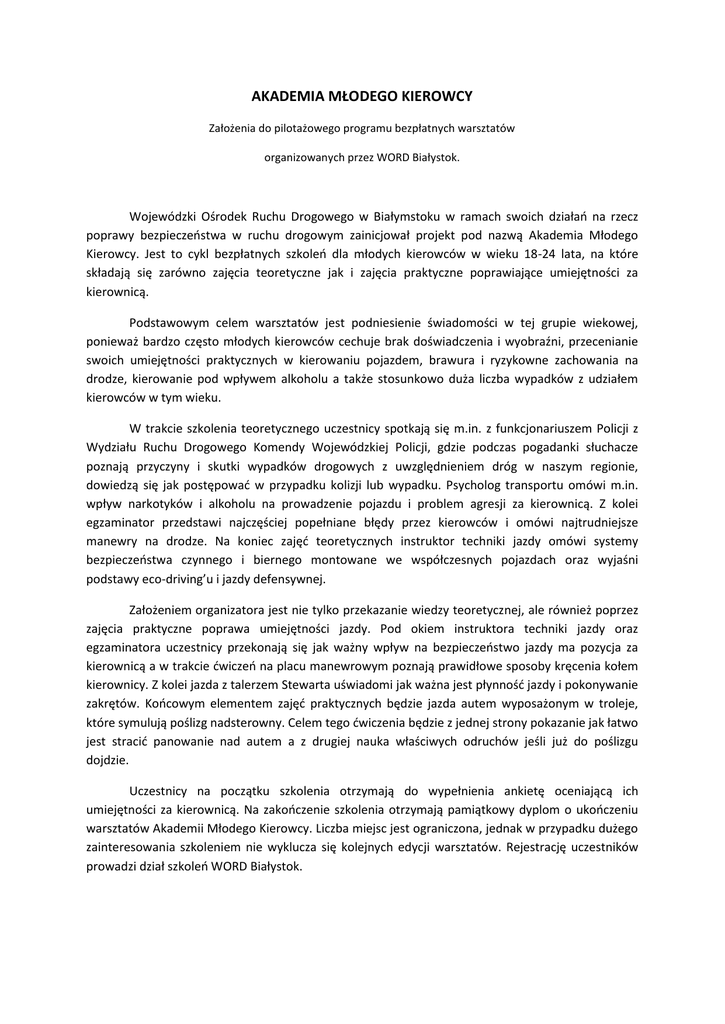 AKADEMIA MŁODEGO KIEROWCY

Założenia do pilotażowego programu bezpłatnych warsztatów

organizowanych przez WORD Białystok.

Wojewódzki Ośrodek Ruchu Drogowego w Białymstoku w ramach swoich działań na rzecz poprawy bezpieczeństwa w ruchu drogowym zainicjował projekt pod nazwą Akademia Młodego Kierowcy. Jest to cykl bezpłatnych szkoleń dla młodych kierowców w wieku 18-24 lata, na które składają się zarówno zajęcia teoretyczne jak i zajęcia praktyczne poprawiające umiejętności za kierownicą.

Podstawowym celem warsztatów jest podniesienie świadomości w tej grupie wiekowej, ponieważ bardzo często młodych kierowców cechuje brak doświadczenia i wyobraźni, przecenianie swoich umiejętności praktycznych w kierowaniu pojazdem, brawura i ryzykowne zachowania na drodze, kierowanie pod wpływem alkoholu a także stosunkowo duża liczba wypadków z udziałem kierowców w tym wieku.

W trakcie szkolenia teoretycznego uczestnicy spotkają się m.in. z funkcjonariuszem Policji z Wydziału Ruchu Drogowego Komendy Wojewódzkiej Policji, gdzie podczas pogadanki słuchacze poznają przyczyny i skutki wypadków drogowych z uwzględnieniem dróg w naszym regionie, dowiedzą się jak postępować w przypadku kolizji lub wypadku. Psycholog transportu omówi m.in. wpływ narkotyków i alkoholu na prowadzenie pojazdu i problem agresji za kierownicą. Z kolei egzaminator przedstawi najczęściej popełniane błędy przez kierowców i omówi najtrudniejsze manewry na drodze. Na koniec zajęć teoretycznych instruktor techniki jazdy omówi systemy bezpieczeństwa czynnego i biernego montowane we współczesnych pojazdach oraz wyjaśni podstawy eco-driving'u i jazdy defensywnej.

Założeniem organizatora jest nie tylko przekazanie wiedzy teoretycznej, ale również poprzez zajęcia praktyczne poprawa umiejętności jazdy. Pod okiem instruktora techniki jazdy oraz egzaminatora uczestnicy przekonają się jak ważny wpływ na bezpieczeństwo jazdy ma pozycja za kierownicą a w trakcie ćwiczeń na placu manewrowym poznają prawidłowe sposoby kręcenia kołem kierownicy. Z kolei jazda z talerzem Stewarta uświadomi jak ważna jest płynność jazdy i pokonywanie zakrętów. Końcowym elementem zajęć praktycznych będzie jazda autem wyposażonym w troleje, które symulują poślizg nadsterowny. Celem tego ćwiczenia będzie z jednej strony pokazanie jak łatwo jest stracić panowanie nad autem a z drugiej nauka właściwych odruchów jeśli już do poślizgu dojdzie.

Uczestnicy na początku szkolenia otrzymają do wypełnienia ankietę oceniającą ich umiejętności za kierownicą. Na zakończenie szkolenia otrzymają pamiątkowy dyplom o ukończeniu warsztatów Akademii Młodego Kierowcy. Liczba miejsc jest ograniczona, jednak w przypadku dużego zainteresowania szkoleniem nie wyklucza się kolejnych edycji warsztatów. Rejestrację uczestników prowadzi dział szkoleń WORD Białystok.